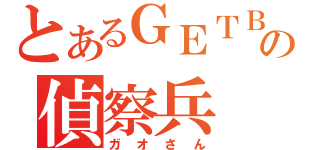 とあるＧＥＴＢの
偵察兵
ガオさん